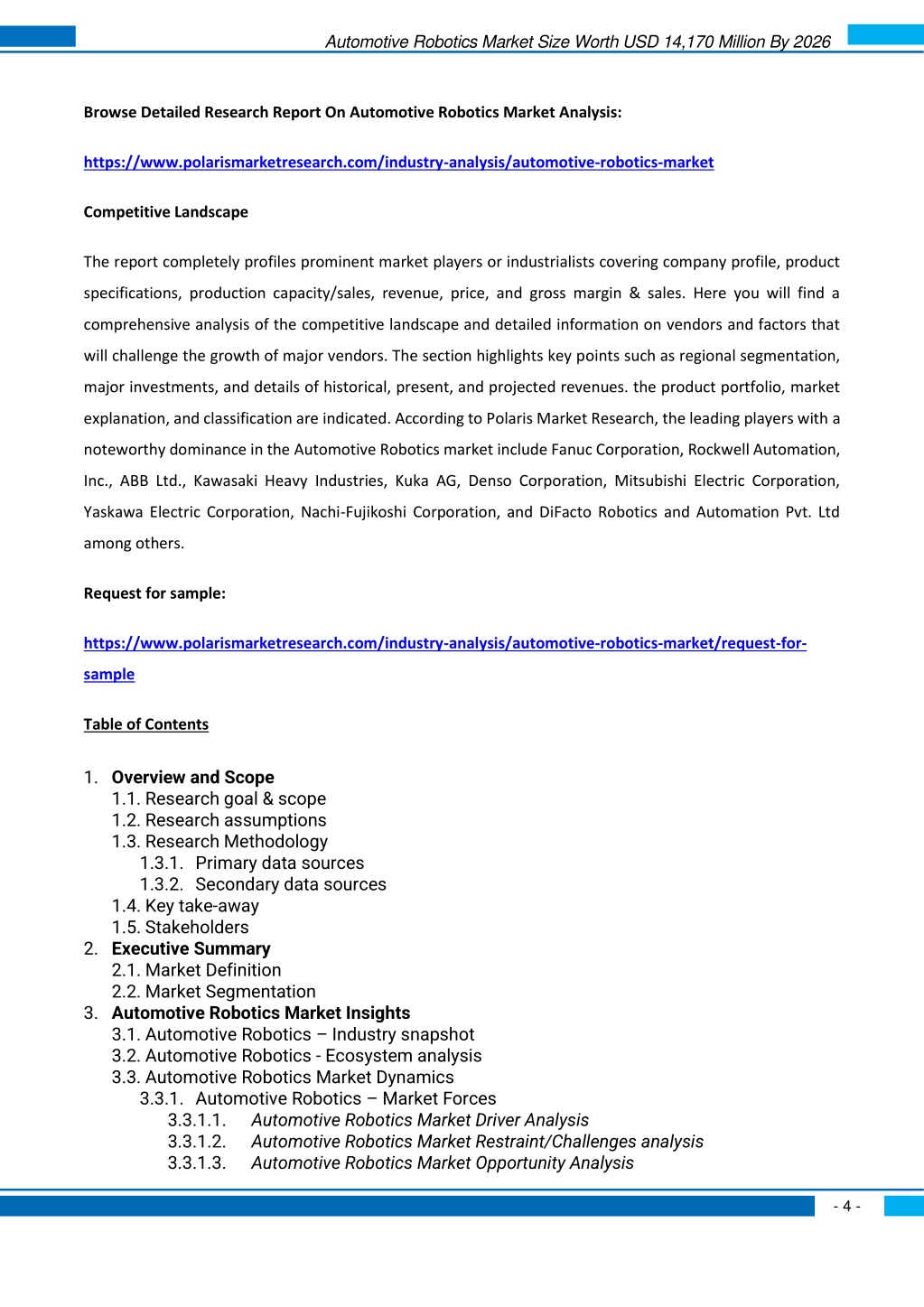 Automotive Robotics Market Size Worth USD 14,170 Million By 2026

Browse Detailed Research Report On Automotive Robotics Market Analysis:

https://www.polarismarketresearch.com/industry-analysis/automotive-robotics-market

Competitive Landscape

The report completely profiles prominent market players or industrialists covering company profile, product specifications, production capacity/sales, revenue, price, and gross margin & sales. Here you will find a comprehensive analysis of the competitive landscape and detailed information on vendors and factors that will challenge the growth of major vendors. The section highlights key points such as regional segmentation, major investments, and details of historical, present, and projected revenues. the product portfolio, market explanation, and classification are indicated. According to Polaris Market Research, the leading players with a noteworthy dominance in the Automotive Robotics market include Fanuc Corporation, Rockwell Automation, Inc., ABB Ltd., Kawasaki Heavy Industries, Kuka AG, Denso Corporation, Mitsubishi Electric Corporation, Yaskawa Electric Corporation, Nachi-Fujikoshi Corporation, and DiFacto Robotics and Automation Pvt. Ltd among others.

Request for sample:

https://www.polarismarketresearch.com/industry-analysis/automotive-robotics-market/request-for-sample

Table of Contents

1. Overview and Scope
1.1. Research goal & scope
1.2. Research assumptions
1.3. Research Methodology
1.3.1. Primary data sources
1.3.2. Secondary data sources
1.4. Key take-away
1.5. Stakeholders
2. Executive Summary
2.1. Market Definition
2.2. Market Segmentation
3. Automotive Robotics Market Insights
3.1. Automotive Robotics – Industry snapshot
3.2. Automotive Robotics - Ecosystem analysis
3.3. Automotive Robotics Market Dynamics
3.3.1. Automotive Robotics – Market Forces
3.3.1.1. Automotive Robotics Market Driver Analysis
3.3.1.2. Automotive Robotics Market Restraint/Challenges analysis
3.3.1.3. Automotive Robotics Market Opportunity Analysis

- 4 -